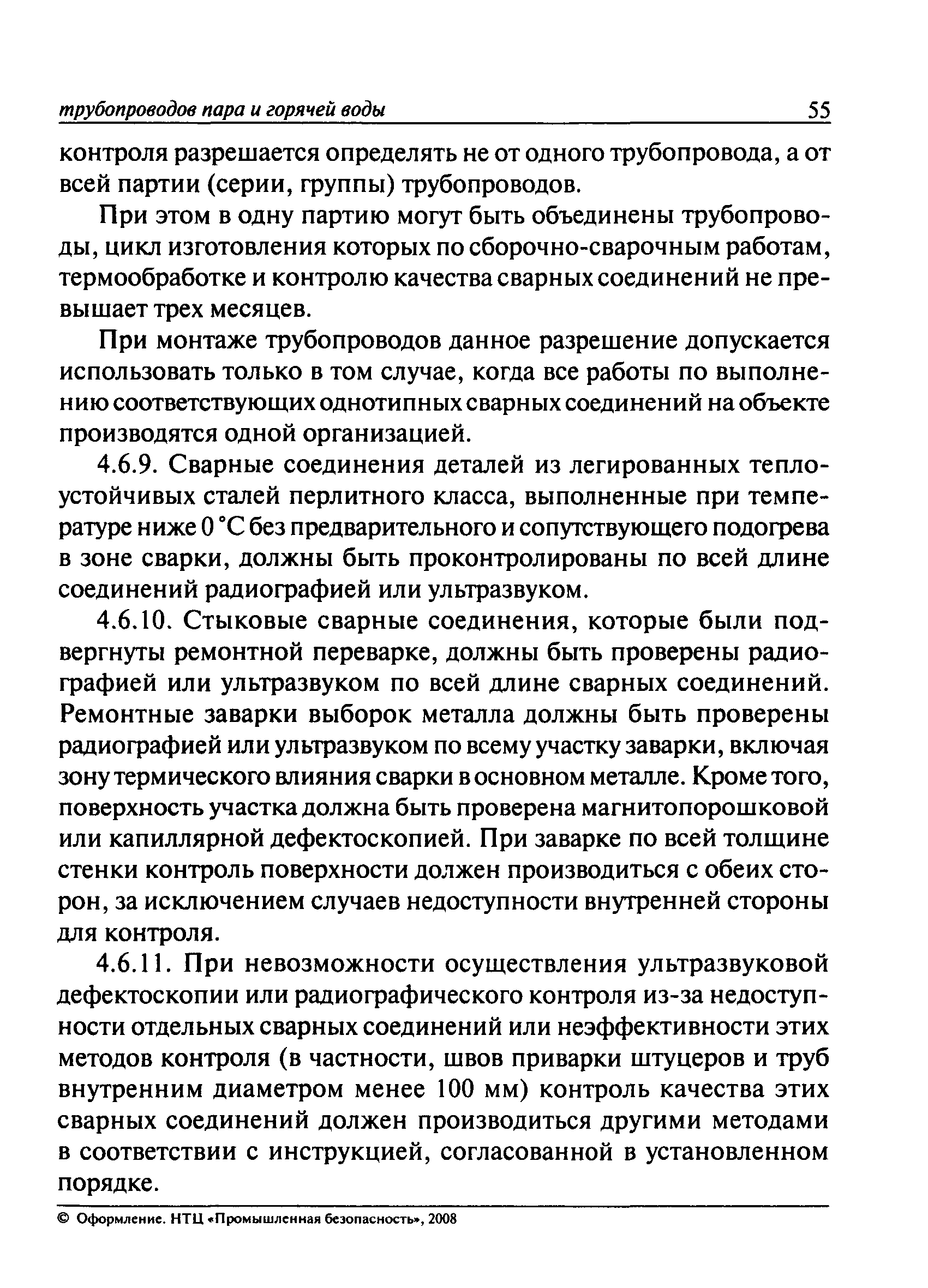 трубопроводов пара и горячей воды 55

контроля разрешается определять не от одного трубопровода, а от всей партии (серии, группы) трубопроводов.

При этом в одну партию могут быть объединены трубопроводы, цикл изготовления которых по сборочно-сварочным работам, термообработке и контролю качества сварных соединений не превышает трех месяцев.

При монтаже трубопроводов данное разрешение допускается использовать только в том случае, когда все работы по выполнению соответствующих однотипных сварных соединений на объекте производятся одной организацией.

4.6.9. Сварные соединения деталей из легированных теплоустойчивых сталей перлитного класса, выполненные при температуре ниже 0 °С без предварительного и сопутствующего подогрева в зоне сварки, должны быть проконтролированы по всей длине соединений радиографией или ультразвуком.

4.6.10. Стыковые сварные соединения, которые были подвергнуты ремонтной переварке, должны быть проверены радиографией или ультразвуком по всей длине сварных соединений. Ремонтные заварки выборок металла должны быть проверены радиографией или ультразвуком по всему участку заварки, включая зону термического влияния сварки в основном металле. Кроме того, поверхность участка должна быть проверена магнитопорошковой или капиллярной дефектоскопией. При заварке по всей толщине стенки контроль поверхности должен производиться с обеих сторон, за исключением случаев недоступности внутренней стороны для контроля.

4.6.11. При невозможности осуществления ультразвуковой дефектоскопии или радиографического контроля из-за недоступности отдельных сварных соединений или неэффективности этих методов контроля (в частности, швов приварки штуцеров и труб внутренним диаметром менее 100 мм) контроль качества этих сварных соединений должен производиться другими методами в соответствии с инструкцией, согласованной в установленном порядке.

© Оформление. НТЦ «Промышленная безопасность», 2008